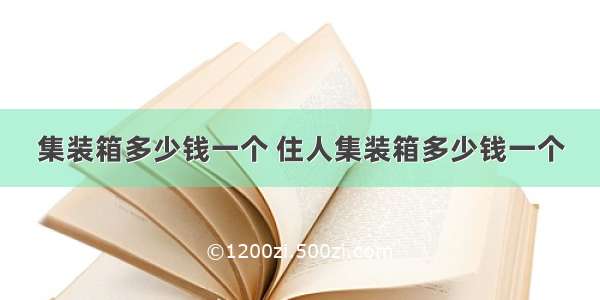 集装箱多少钱一个 住人集装箱多少钱一个

©1200zi.500zi.com